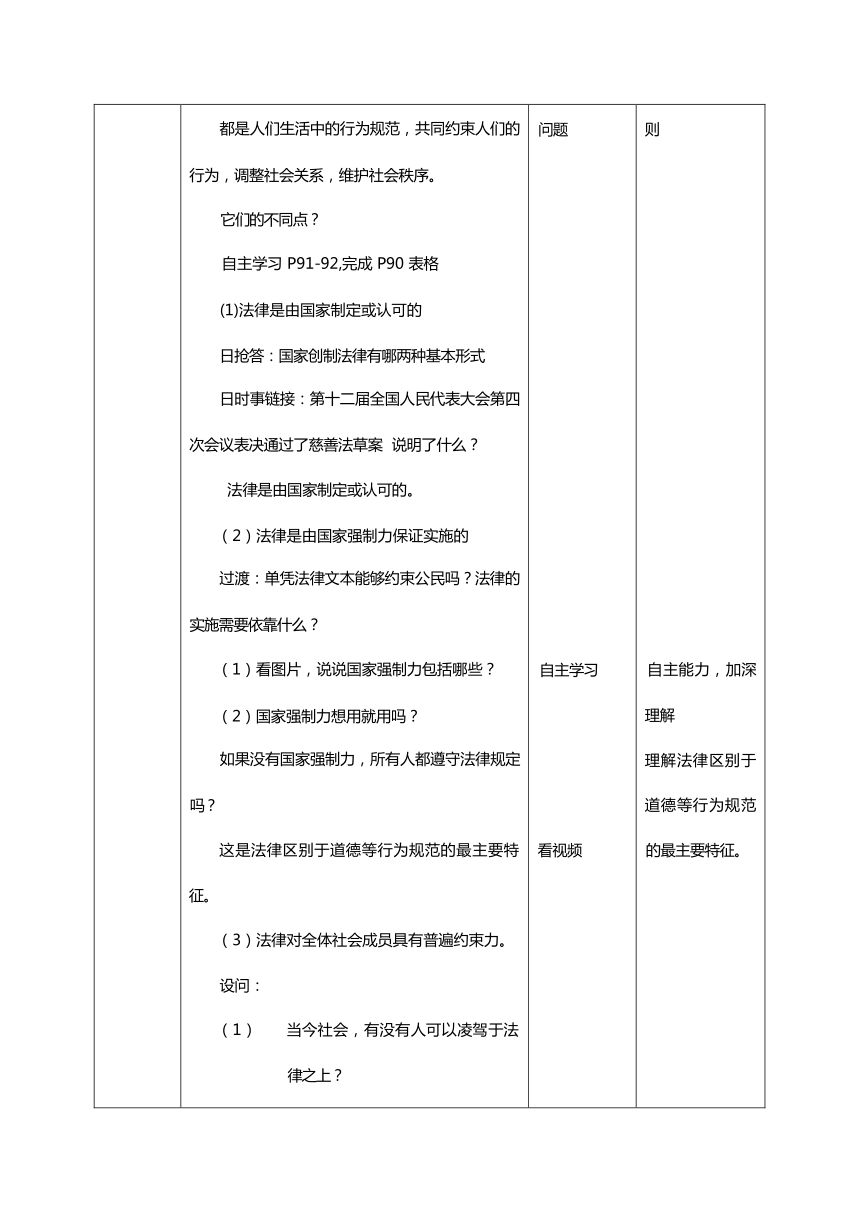 | | 都是人们生活中的行为规范，共同约束人们的行为，调整社会关系，维护社会秩序。<br>它们的不同点？<br>自主学习 P91-92,完成 P90 表格<br>(1)法律是由国家制定或认可的<br>日抢答：国家创制法律有哪两种基本形式<br>日时事链接：第十二届全国人民代表大会第四次会议表决通过了慈善法草案 说明了什么？<br>法律是由国家制定或认可的。<br>（2）法律是由国家强制力保证实施的<br>过渡：单凭法律文本能够约束公民吗？法律的实施需要依靠什么？<br>（1）看图片，说说国家强制力包括哪些？<br>（2）国家强制力想用就用吗？<br>如果没有国家强制力，所有人都遵守法律规定吗？<br>这是法律区别于道德等行为规范的最主要特征。<br>（3）法律对全体社会成员具有普遍约束力。<br>设问：<br>（1） 当今社会，有没有人可以凌驾于法律之上？ | 问题<br>自主学习<br>看视频 | 则<br>自主能力，加深理解<br>理解法律区别于道德等行为规范的最主要特征。 |
|---|---|---|---|